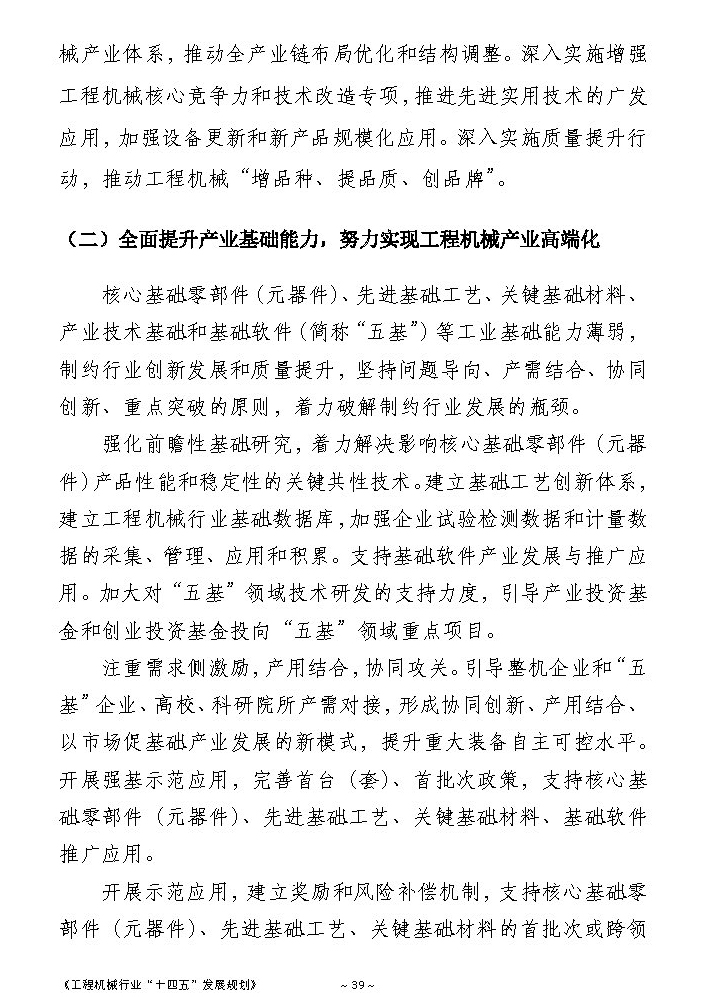 械产业体系，推动全产业链布局优化和结构调整。深入实施增强工程机械核心竞争力和技术改造专项，推进先进实用技术的广发应用，加强设备更新和新产品规模化应用。深入实施质量提升行动，推动工程机械“增品种、提品质、创品牌”。

（二）全面提升产业基础能力，努力实现工程机械产业高端化

核心基础零部件（元器件）、先进基础工艺、关键基础材料、产业技术基础和基础软件（简称“五基”）等工业基础能力薄弱，制约行业创新发展和质量提升，坚持问题导向、产需结合、协同创新、重点突破的原则，着力破解制约行业发展的瓶颈。

强化前瞻性基础研究，着力解决影响核心基础零部件（元器件）产品性能和稳定性的关键共性技术。建立基础工艺创新体系，建立工程机械行业基础数据库，加强企业试验检测数据和计量数据的采集、管理、应用和积累。支持基础软件产业发展与推广应用。加大对“五基”领域技术研发的支持力度，引导产业投资基金和创业投资基金投向“五基”领域重点项目。

注重需求侧激励，产用结合，协同攻关。引导整机企业和“五基”企业、高校、科研院所产需对接，形成协同创新、产用结合、以市场促基础产业发展的新模式，提升重大装备自主可控水平。开展强基示范应用，完善首台（套）、首批次政策，支持核心基础零部件（元器件）、先进基础工艺、关键基础材料、基础软件推广应用。

开展示范应用，建立奖励和风险补偿机制，支持核心基础零部件（元器件）、先进基础工艺、关键基础材料的首批次或跨领

《工程机械行业“十四五”发展规划》 ~ 39 ~